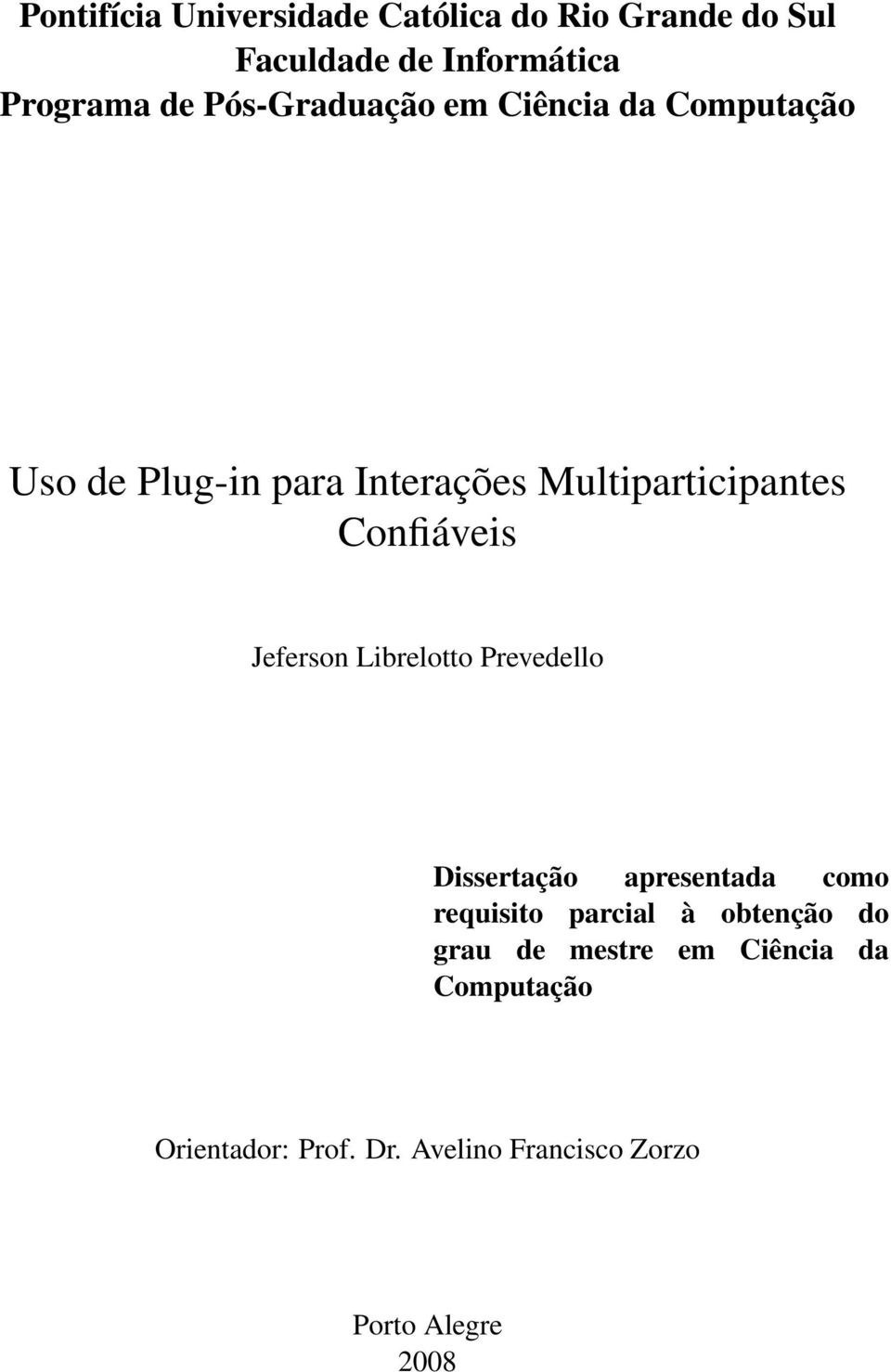 Pontifícia Universidade Católica do Rio Grande do Sul
Faculdade de Informática
Programa de Pós-Graduação em Ciência da Computação

Uso de Plug-in para Interações Multiparticipantes Confiáveis

Jeferson Librelotto Prevedello

Dissertação apresentada como requisito parcial à obtenção do grau de mestre em Ciência da Computação

Orientador: Prof. Dr. Avelino Francisco Zorzo

Porto Alegre
2008